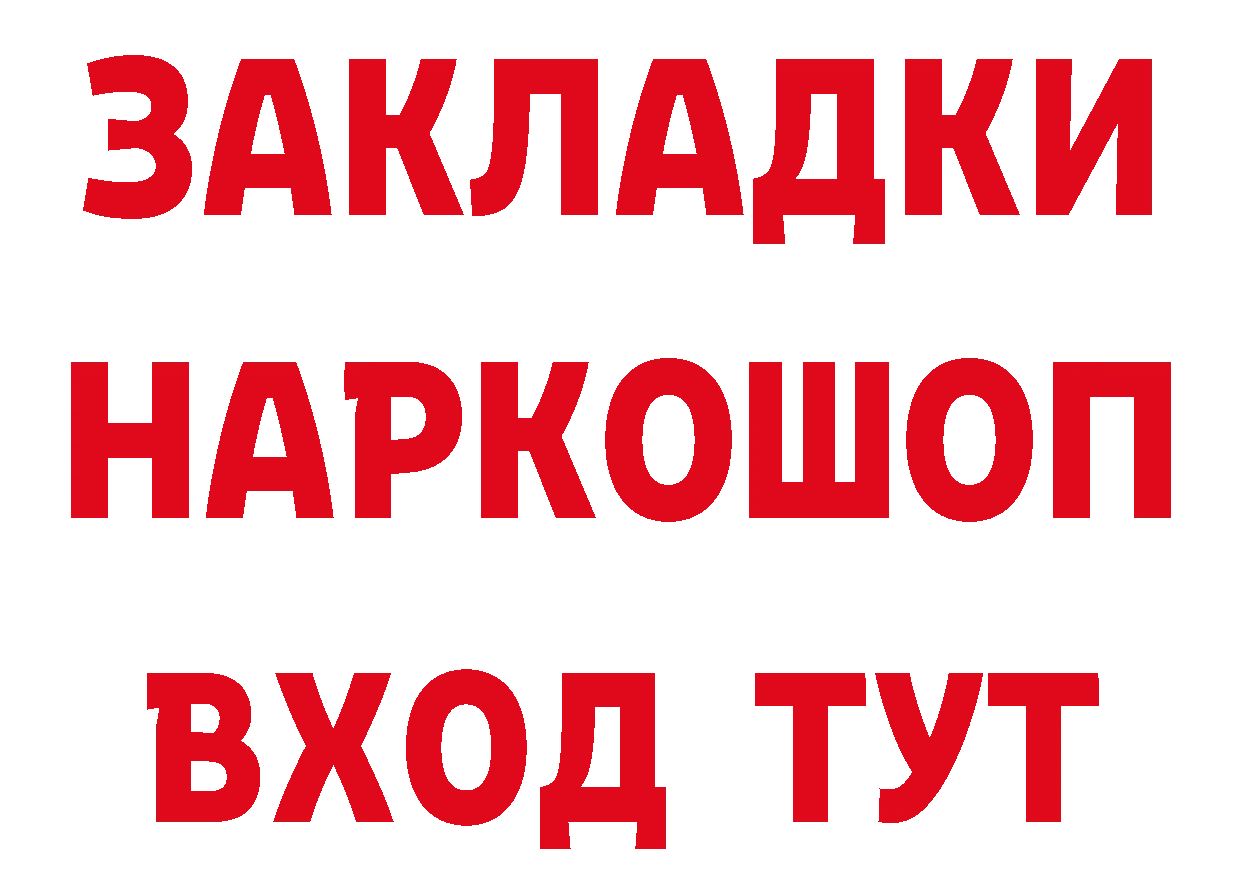 ЗАКЛАДКИ НАРКОШОП ВХОД ТУТ